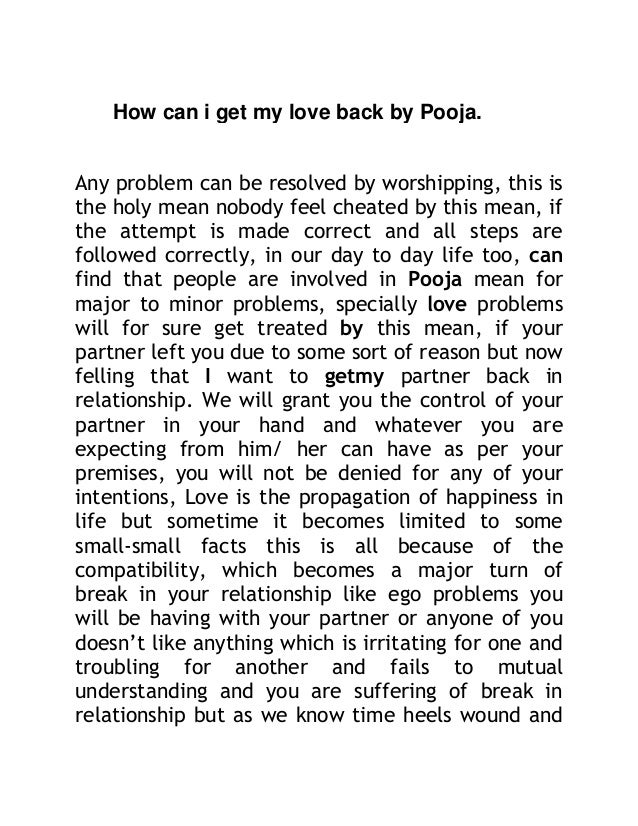 How can i get my love back by Pooja.

Any problem can be resolved by worshipping, this is the holy mean nobody feel cheated by this mean, if the attempt is made correct and all steps are followed correctly, in our day to day life too, can find that people are involved in Pooja mean for major to minor problems, specially love problems will for sure get treated by this mean, if your partner left you due to some sort of reason but now felling that I want to getmy partner back in relationship. We will grant you the control of your partner in your hand and whatever you are expecting from him/ her can have as per your premises, you will not be denied for any of your intentions, Love is the propagation of happiness in life but sometime it becomes limited to some small-small facts this is all because of the compatibility, which becomes a major turn of break in your relationship like ego problems you will be having with your partner or anyone of you doesn't like anything which is irritating for one and troubling for another and fails to mutual understanding and you are suffering of break in relationship but as we know time heels wound and